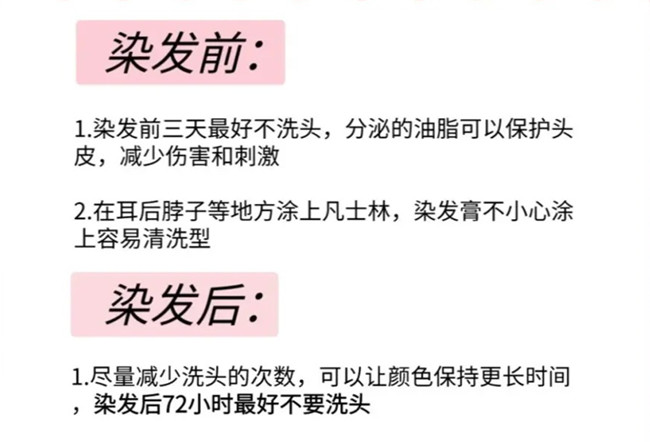 染发前:

1.染发前三天最好不洗头，分泌的油脂可以保护头皮，减少伤害和刺激

2.在耳后脖子等地方涂上凡士林，染发膏不小心涂上容易清洗型

染发后:

1.尽量减少洗头的次数，可以让颜色保持更长时间，染发后72小时最好不要洗头